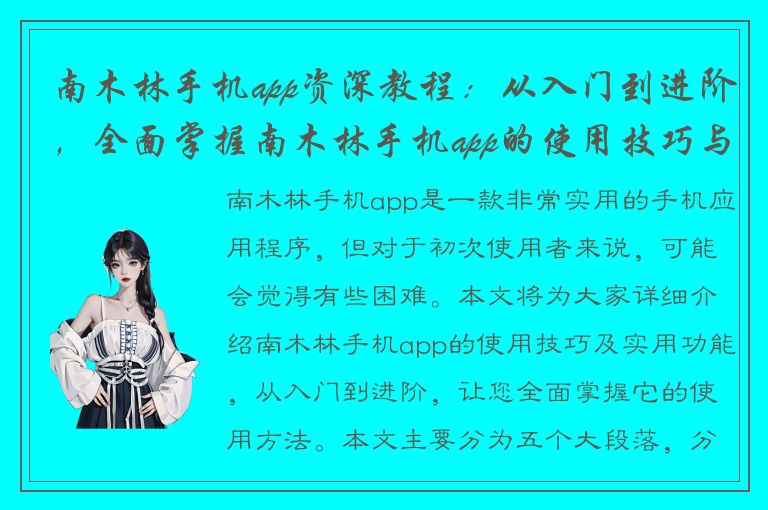 南木林手机app资深教程：从入门到进阶，全面掌握南木林手机app的使用技巧与

南木林手机app是一款非常实用的手机应用程序，但对于初次使用者来说，可能会觉得有些困难。本文将为大家详细介绍南木林手机app的使用技巧及实用功能，从入门到进阶，让您全面掌握它的使用方法。本文主要分为五个大段落，分